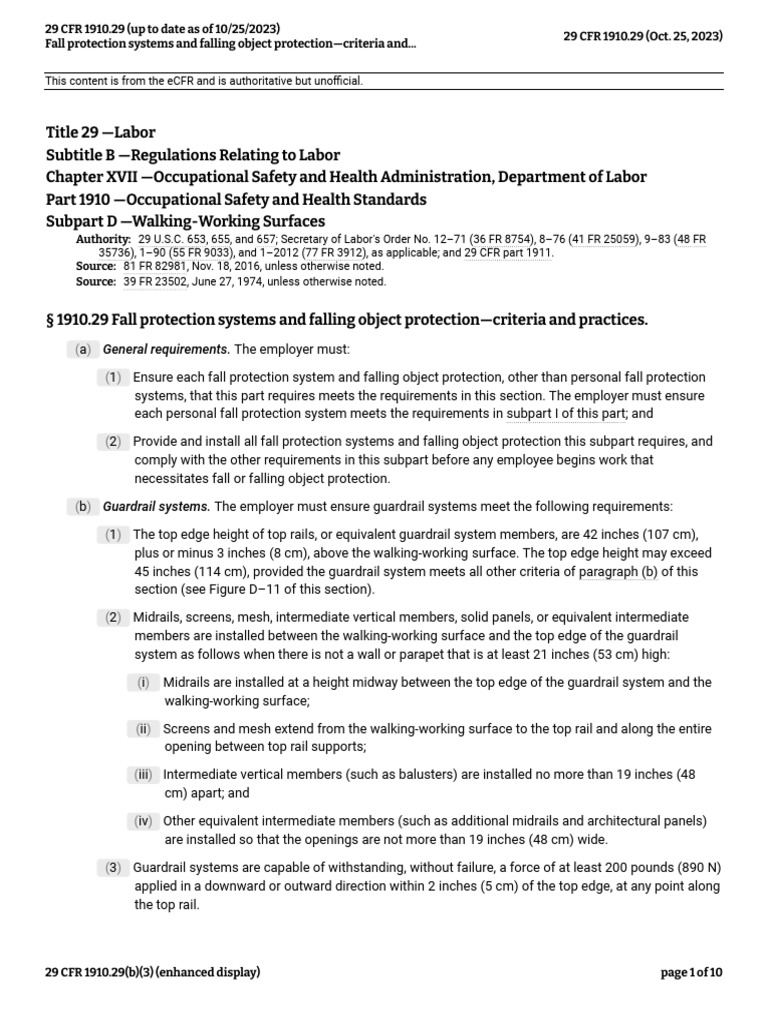 29 CFR 1910.29 (up to date as of 10/25/2023)
Fall protection systems and falling object protection—criteria and...

29 CFR 1910.29 (Oct. 25, 2023)

This content is from the eCFR and is authoritative but unofficial.

Title 29 —Labor
Subtitle B —Regulations Relating to Labor
Chapter XVII —Occupational Safety and Health Administration, Department of Labor
Part 1910 —Occupational Safety and Health Standards
Subpart D —Walking-Working Surfaces

Authority: 29 U.S.C. 653, 655, and 657; Secretary of Labor's Order No. 12–71 (36 FR 8754), 8–76 (41 FR 25059), 9–83 (48 FR 35736), 1–90 (55 FR 9033), and 1–2012 (77 FR 3912), as applicable; and 29 CFR part 1911.
Source: 81 FR 82981, Nov. 18, 2016, unless otherwise noted.
Source: 39 FR 23502, June 27, 1974, unless otherwise noted.

§ 1910.29 Fall protection systems and falling object protection—criteria and practices.

(a) General requirements. The employer must:

(1) Ensure each fall protection system and falling object protection, other than personal fall protection systems, that this part requires meets the requirements in this section. The employer must ensure each personal fall protection system meets the requirements in subpart I of this part; and

(2) Provide and install all fall protection systems and falling object protection this subpart requires, and comply with the other requirements in this subpart before any employee begins work that necessitates fall or falling object protection.

(b) Guardrail systems. The employer must ensure guardrail systems meet the following requirements:

(1) The top edge height of top rails, or equivalent guardrail system members, are 42 inches (107 cm), plus or minus 3 inches (8 cm), above the walking-working surface. The top edge height may exceed 45 inches (114 cm), provided the guardrail system meets all other criteria of paragraph (b) of this section (see Figure D–11 of this section).

(2) Midrails, screens, mesh, intermediate vertical members, solid panels, or equivalent intermediate members are installed between the walking-working surface and the top edge of the guardrail system as follows when there is not a wall or parapet that is at least 21 inches (53 cm) high:

(i) Midrails are installed at a height midway between the top edge of the guardrail system and the walking-working surface;

(ii) Screens and mesh extend from the walking-working surface to the top rail and along the entire opening between top rail supports;

(iii) Intermediate vertical members (such as balusters) are installed no more than 19 inches (48 cm) apart; and

(iv) Other equivalent intermediate members (such as additional midrails and architectural panels) are installed so that the openings are not more than 19 inches (48 cm) wide.

(3) Guardrail systems are capable of withstanding, without failure, a force of at least 200 pounds (890 N) applied in a downward or outward direction within 2 inches (5 cm) of the top edge, at any point along the top rail.

29 CFR 1910.29(b)(3) (enhanced display)

page 1 of 10